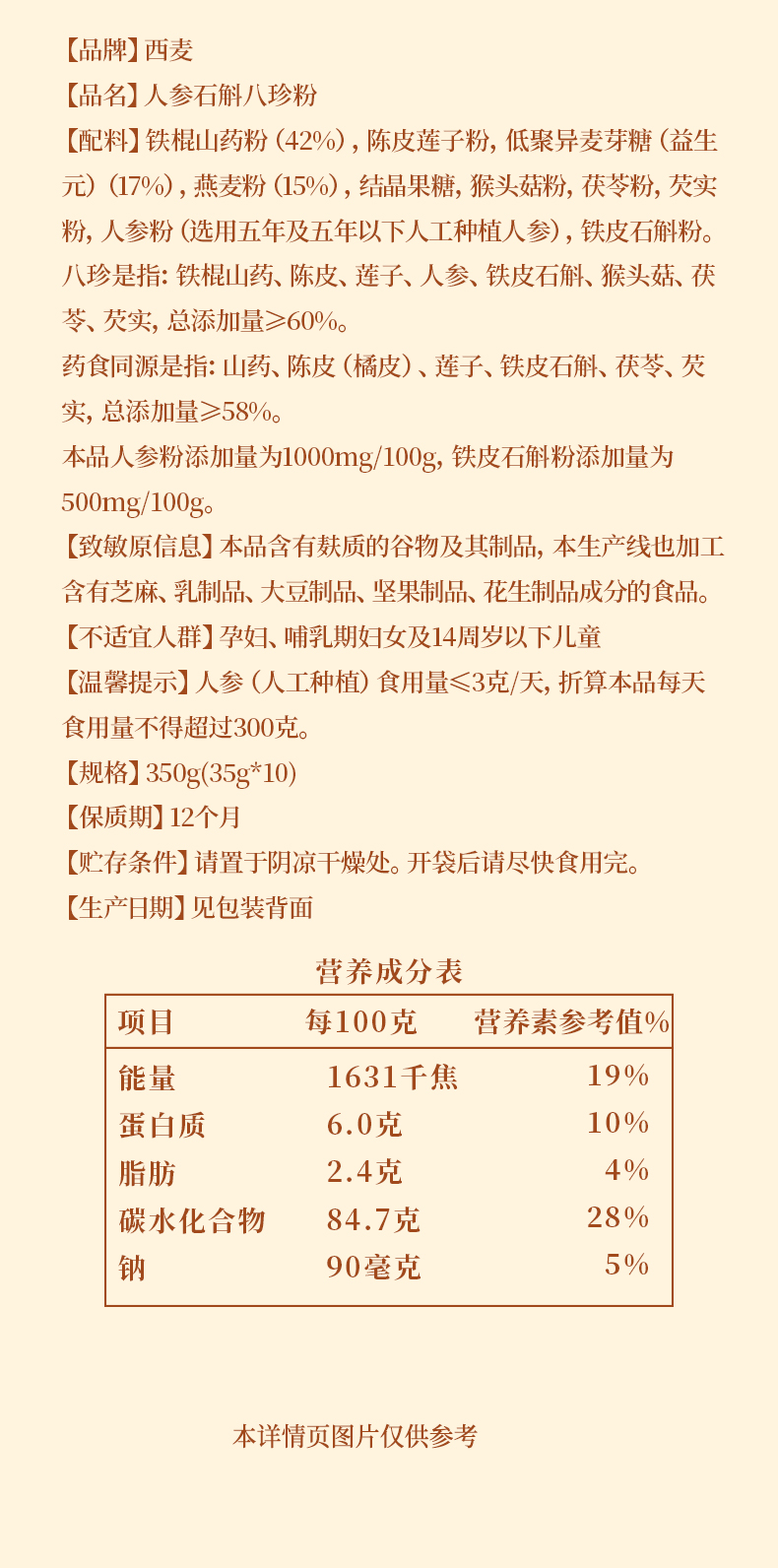 【品牌】西麦

【品名】人参石斛八珍粉

【配料】铁棍山药粉（42%），陈皮莲子粉，低聚异麦芽糖（益生元）（17%），燕麦粉（15%），结晶果糖，猴头菇粉，茯苓粉，芡实粉，人参粉（选用五年及五年以下人工种植人参），铁皮石斛粉。

八珍是指：铁棍山药、陈皮、莲子、人参、铁皮石斛、猴头菇、茯苓、芡实，总添加量≥60%。

药食同源是指：山药、陈皮（橘皮）、莲子、铁皮石斛、茯苓、芡实，总添加量≥58%。

本品人参粉添加量为1000mg/100g，铁皮石斛粉添加量为500mg/100g。

【致敏原信息】本品含有麸质的谷物及其制品，本生产线也加工含有芝麻、乳制品、大豆制品、坚果制品、花生制品成分的食品。

【不适宜人群】孕妇、哺乳期妇女及14周岁以下儿童

【温馨提示】人参（人工种植）食用量≤3克/天，折算本品每天食用量不得超过300克。

【规格】350g(35g*10)

【保质期】12个月

【贮存条件】请置于阴凉干燥处。开袋后请尽快食用完。

【生产日期】见包装背面

营养成分表

| 项目 | 每100克 | 营养素参考值% |
|---|---|---|
| 能量 | 1631千焦 | 19% |
| 蛋白质 | 6.0克 | 10% |
| 脂肪 | 2.4克 | 4% |
| 碳水化合物 | 84.7克 | 28% |
| 钠 | 90毫克 | 5% |

本详情页图片仅供参考